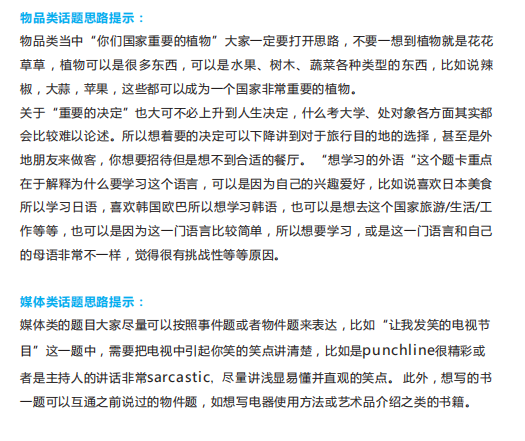 物品类话题思路提示：

物品类当中“你们国家重要的植物”大家一定要打开思路，不要一想到植物就是花花草草，植物可以是很多东西，可以是水果、树木、蔬菜各种类型的东西，比如说辣椒，大蒜，苹果，这些都可以成为一个国家非常重要的植物。

关于“重要的决定”也大可不必上升到人生决定，什么考大学、处对象各方面其实都会比较难以论述。所以想着要的决定可以下降讲到对于旅行目的地的选择，甚至是外地朋友来做客，你想要招待但是想不到合适的餐厅。“想学习的外语“这个题卡重点在于解释为什么要学习这个语言，可以是因为自己的兴趣爱好，比如说喜欢日本美食所以学习日语，喜欢韩国欧巴所以想学习韩语，也可以是想去这个国家旅游/生活/工作等等，也可以是因为这一门语言比较简单，所以想要学习，或是这一门语言和自己的母语非常不一样，觉得很有挑战性等等原因。

媒体类话题思路提示：

媒体类的题目大家尽量可以按照事件题或者物件题来表达，比如“让我发笑的电视节目”这一题中，需要把电视中引起你笑的笑点讲清楚，比如是punchline很精彩或者是主持人的讲话非常sarcastic，尽量讲浅显易懂并直观的笑点。此外，想写的书一题可以互通之前说过的物件题，如想写电器使用方法或艺术品介绍之类的书籍。